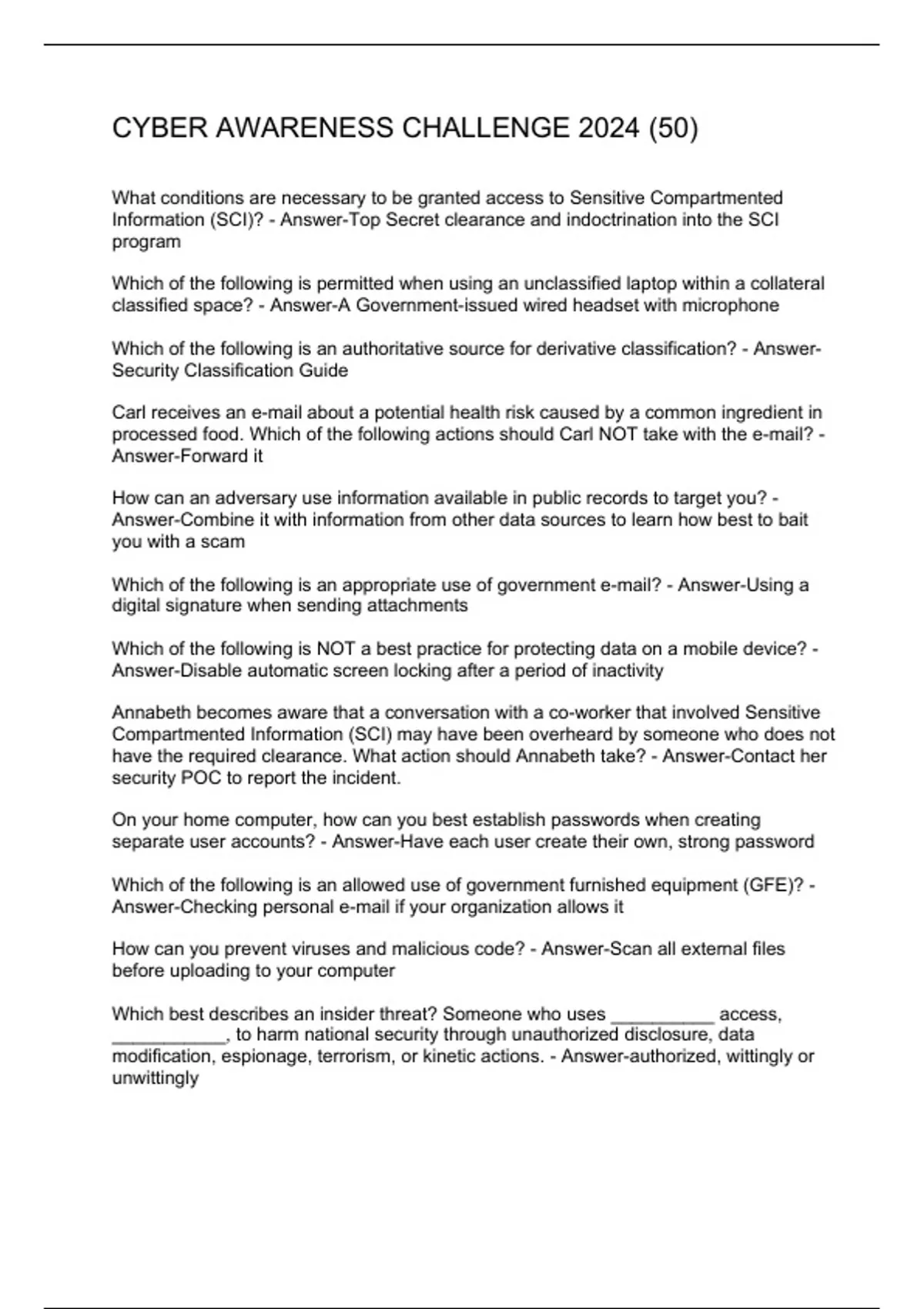 CYBER AWARENESS CHALLENGE 2024 (50)

What conditions are necessary to be granted access to Sensitive Compartmented Information (SCI)? - Answer-Top Secret clearance and indoctrination into the SCI program

Which of the following is permitted when using an unclassified laptop within a collateral classified space? - Answer-A Government-issued wired headset with microphone

Which of the following is an authoritative source for derivative classification? - Answer-Security Classification Guide

Carl receives an e-mail about a potential health risk caused by a common ingredient in processed food. Which of the following actions should Carl NOT take with the e-mail? - Answer-Forward it

How can an adversary use information available in public records to target you? - Answer-Combine it with information from other data sources to learn how best to bait you with a scam

Which of the following is an appropriate use of government e-mail? - Answer-Using a digital signature when sending attachments

Which of the following is NOT a best practice for protecting data on a mobile device? - Answer-Disable automatic screen locking after a period of inactivity

Annabeth becomes aware that a conversation with a co-worker that involved Sensitive Compartmented Information (SCI) may have been overheard by someone who does not have the required clearance. What action should Annabeth take? - Answer-Contact her security POC to report the incident.

On your home computer, how can you best establish passwords when creating separate user accounts? - Answer-Have each user create their own, strong password

Which of the following is an allowed use of government furnished equipment (GFE)? - Answer-Checking personal e-mail if your organization allows it

How can you prevent viruses and malicious code? - Answer-Scan all external files before uploading to your computer

Which best describes an insider threat? Someone who uses __________ access, ___________, to harm national security through unauthorized disclosure, data modification, espionage, terrorism, or kinetic actions. - Answer-authorized, wittingly or unwittingly